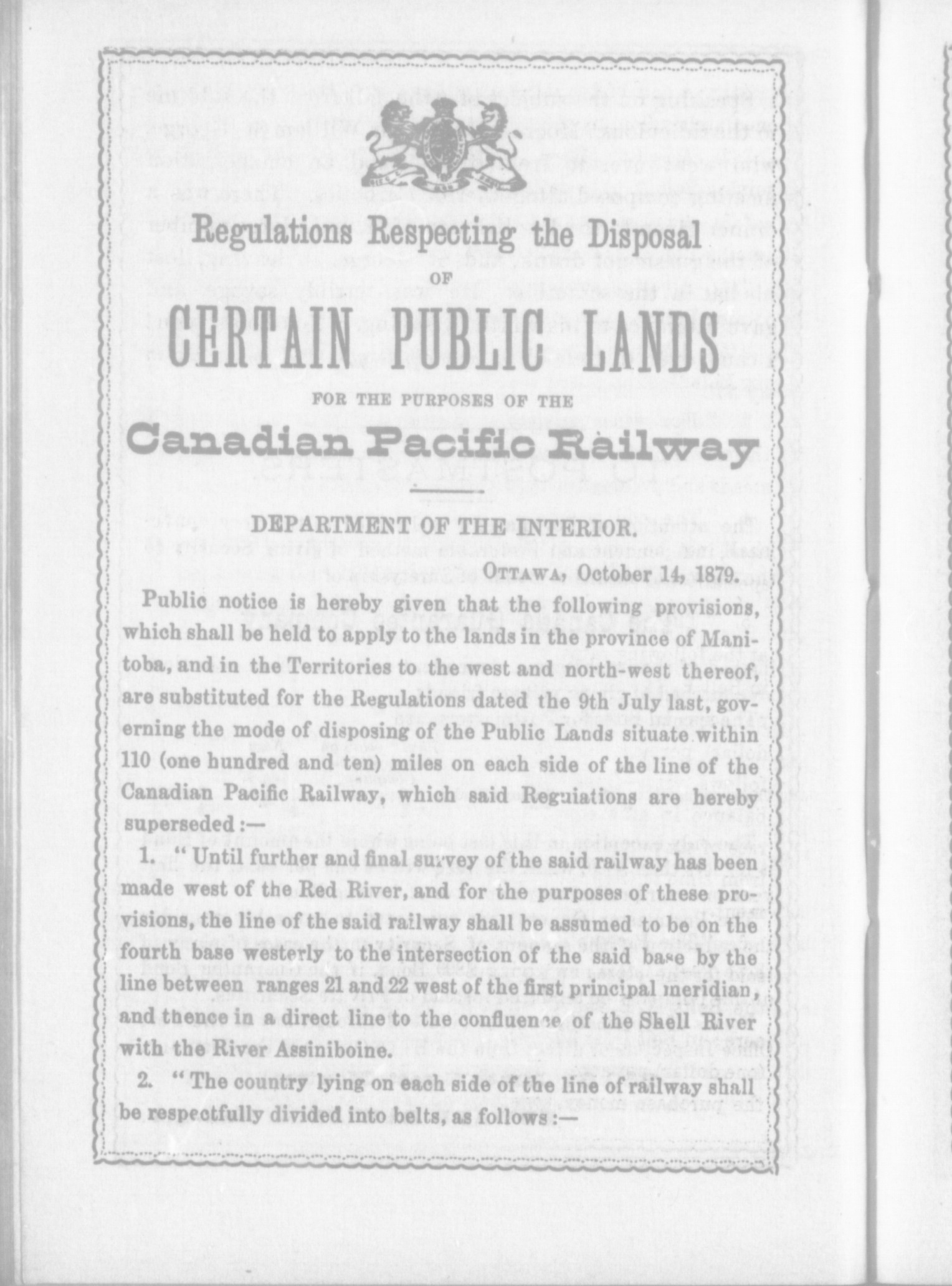 Regulations Respecting the Disposal

OF

CERTAIN PUBLIC LANDS

FOR THE PURPOSES OF THE

Canadian Pacific Railway

DEPARTMENT OF THE INTERIOR.

OTTAWA, October 14, 1879.

Public notice is hereby given that the following provisions, which shall be held to apply to the lands in the province of Manitoba, and in the Territories to the west and north-west thereof, are substituted for the Regulations dated the 9th July last, governing the mode of disposing of the Public Lands situate within 110 (one hundred and ten) miles on each side of the line of the Canadian Pacific Railway, which said Reguiations are hereby superseded :—

1. " Until further and final survey of the said railway has been made west of the Red River, and for the purposes of these provisions, the line of the said railway shall be assumed to be on the fourth base westerly to the intersection of the said base by the line between ranges 21 and 22 west of the first principal meridian, and thence in a direct line to the confluence of the Shell River with the River Assiniboine.

2. " The country lying on each side of the line of railway shall be respectfully divided into belts, as follows :—